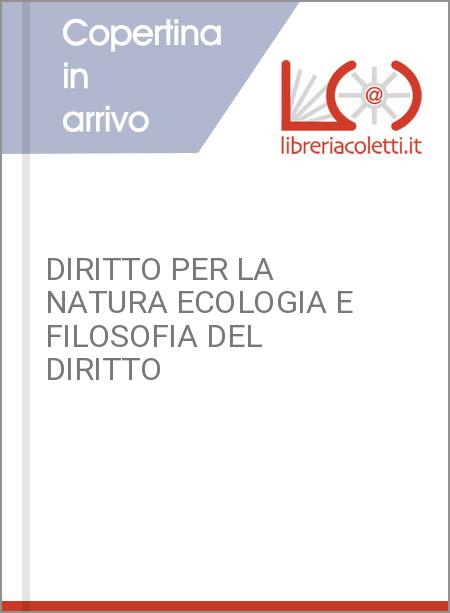 Copertina in arrivo

@

libreriacoletti.it

DIRITTO PER LA NATURA ECOLOGIA E FILOSOFIA DEL DIRITTO